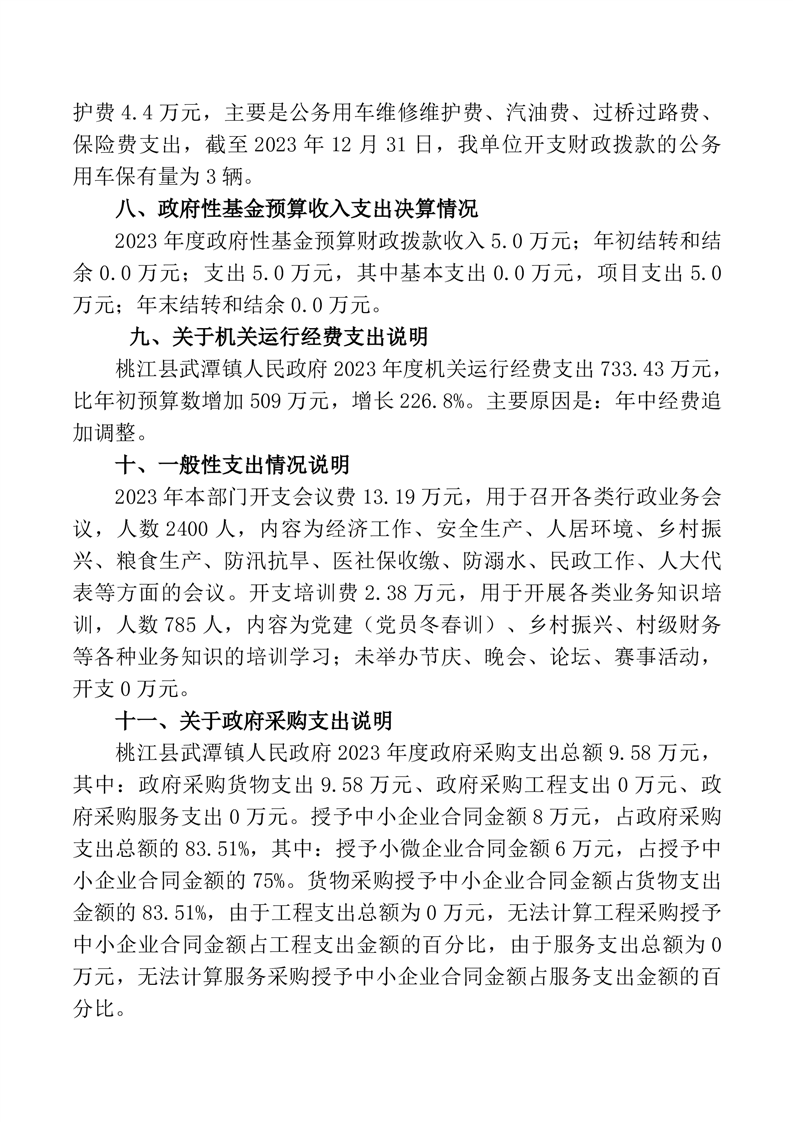 护费 4.4 万元，主要是公务用车维修维护费、汽油费、过桥过路费、保险费支出，截至 2023 年 12 月 31 日，我单位开支财政拨款的公务用车保有量为 3 辆。

八、政府性基金预算收入支出决算情况

2023 年度政府性基金预算财政拨款收入 5.0 万元；年初结转和结余 0.0 万元；支出 5.0 万元，其中基本支出 0.0 万元，项目支出 5.0 万元；年末结转和结余 0.0 万元。

九、关于机关运行经费支出说明

桃江县武潭镇人民政府 2023 年度机关运行经费支出 733.43 万元，比年初预算数增加 509 万元，增长 226.8%。主要原因是：年中经费追加调整。

十、一般性支出情况说明

2023 年本部门开支会议费 13.19 万元，用于召开各类行政业务会议，人数 2400 人，内容为经济工作、安全生产、人居环境、乡村振兴、粮食生产、防汛抗旱、医社保收缴、防溺水、民政工作、人大代表等方面的会议。开支培训费 2.38 万元，用于开展各类业务知识培训，人数 785 人，内容为党建（党员冬春训）、乡村振兴、村级财务等各种业务知识的培训学习；未举办节庆、晚会、论坛、赛事活动，开支 0 万元。

十一、关于政府采购支出说明

桃江县武潭镇人民政府 2023 年度政府采购支出总额 9.58 万元，其中：政府采购货物支出 9.58 万元、政府采购工程支出 0 万元、政府采购服务支出 0 万元。授予中小企业合同金额 8 万元，占政府采购支出总额的 83.51%，其中：授予小微企业合同金额 6 万元，占授予中小企业合同金额的 75%。货物采购授予中小企业合同金额占货物支出金额的 83.51%，由于工程支出总额为 0 万元，无法计算工程采购授予中小企业合同金额占工程支出金额的百分比，由于服务支出总额为 0 万元，无法计算服务采购授予中小企业合同金额占服务支出金额的百分比。